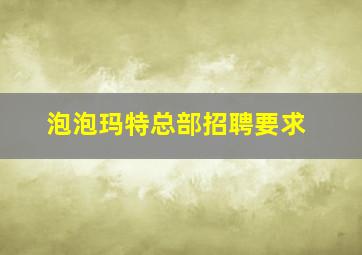 泡泡玛特总部招聘要求